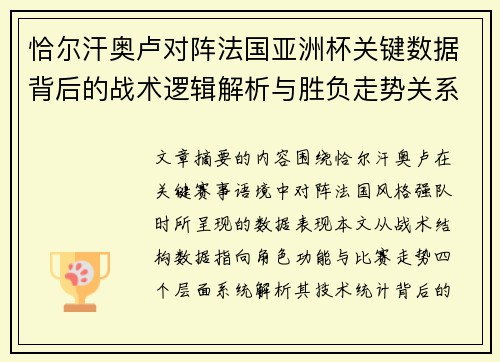 恰尔汗奥卢对阵法国亚洲杯关键数据背后的战术逻辑解析与胜负走势关系

文章摘要的内容围绕恰尔汗奥卢在关键赛事语境中对阵法国风格强队时所呈现的数据表现本文从战术结构数据指向角色功能与比赛走势四个层面系统解析其技术统计背后的